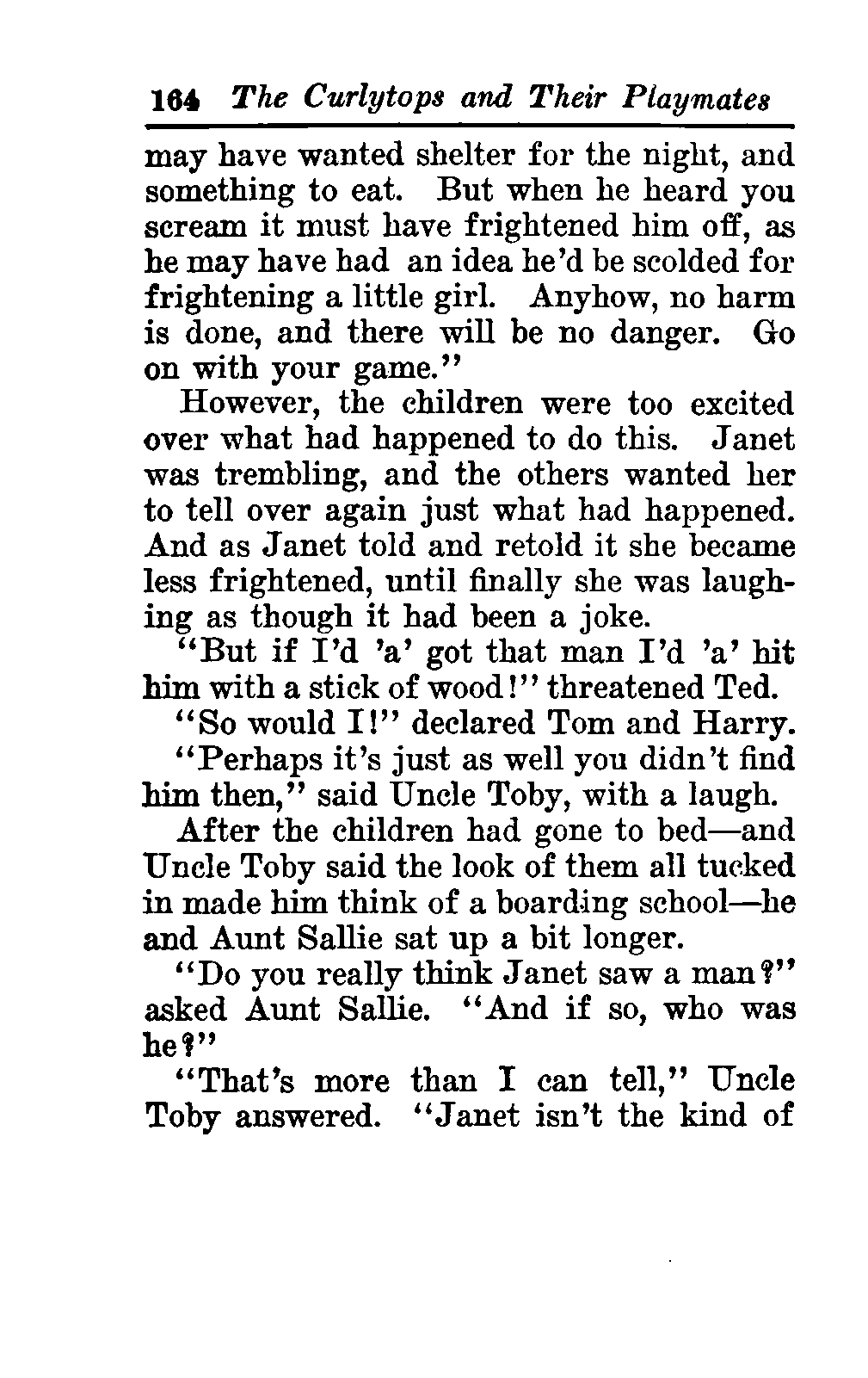 164 The Curlytops and Their Playmates

may have wanted shelter for the night, and something to eat. But when he heard you scream it must have frightened him off, as he may have had an idea he'd be scolded for frightening a little girl. Anyhow, no harm is done, and there will be no danger. Go on with your game."

However, the children were too excited over what had happened to do this. Janet was trembling, and the others wanted her to tell over again just what had happened. And as Janet told and retold it she became less frightened, until finally she was laughing as though it had been a joke.

"But if I'd 'a' got that man I'd 'a' hit him with a stick of wood!" threatened Ted.

"So would I!" declared Tom and Harry.

"Perhaps it's just as well you didn't find him then," said Uncle Toby, with a laugh.

After the children had gone to bed—and Uncle Toby said the look of them all tucked in made him think of a boarding school—he and Aunt Sallie sat up a bit longer.

"Do you really think Janet saw a man?" asked Aunt Sallie. "And if so, who was he?"

"That's more than I can tell," Uncle Toby answered. "Janet isn't the kind of